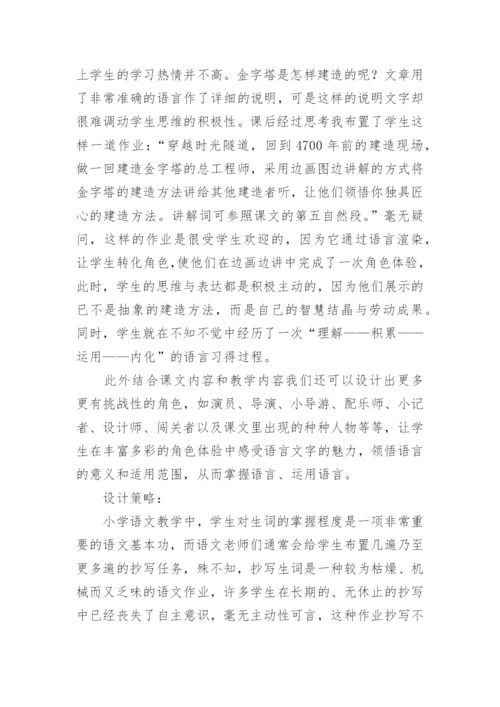 上学生的学习热情并不高。金字塔是怎样建造的呢？文章用了非常准确的语言作了详细的说明，可是这样的说明文字却很难调动学生思维的积极性。课后经过思考我布置了学生这样一道作业：“穿越时光隧道，回到 4700 年前的建造现场，做一回建造金字塔的总工程师，采用边画图边讲解的方式将金字塔的建造方法讲给其他建造者听，让他们领悟你独具匠心的建造方法。讲解词可参照课文的第五自然段。”毫无疑问，这样的作业是很受学生欢迎的，因为它通过语言渲染，让学生转化角色，使他们在边画边讲中完成了一次角色体验，此时，学生的思维与表达都是积极主动的，因为他们展示的已不是抽象的建造方法，而是自己的智慧结晶与劳动成果。同时，学生就在不知不觉中经历了一次“理解——积累——运用——内化”的语言习得过程。

此外结合课文内容和教学内容我们还可以设计出更多更有挑战性的角色，如演员、导演、小导游、配乐师、小记者、设计师、闯关者以及课文里出现的种种人物等等，让学生在丰富多彩的角色体验中感受语言文字的魅力，领悟语言的意义和适用范围，从而掌握语言、运用语言。

设计策略：

小学语文教学中，学生对生词的掌握程度是一项非常重要的语文基本功，而语文老师们通常会给学生布置几遍乃至更多遍的抄写任务，殊不知，抄写生词是一种较为枯燥、机械而又乏味的语文作业，许多学生在长期的、无休止的抄写中已经丧失了自主意识，毫无主动性可言，这种作业抄写不